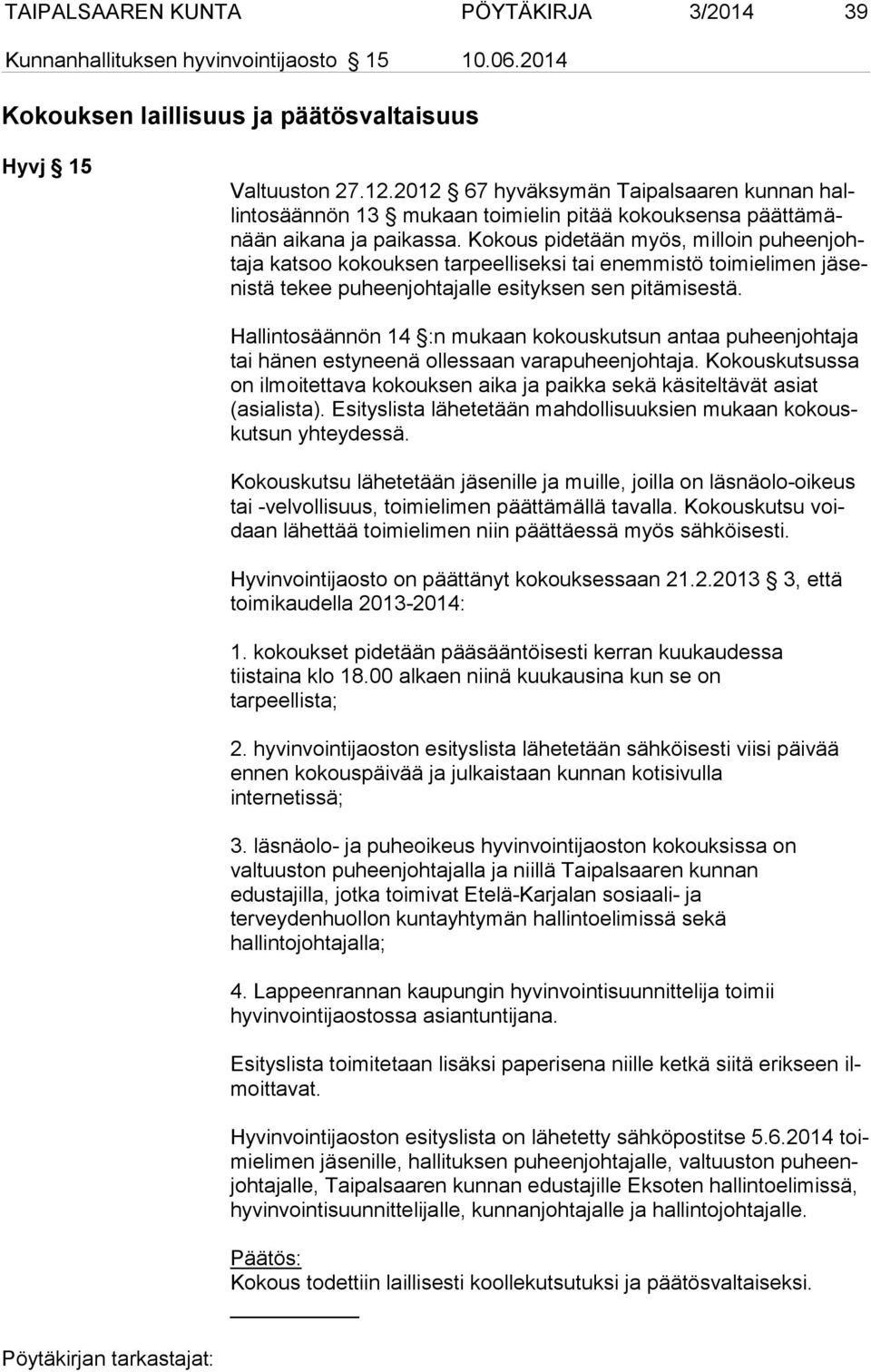 TAIPALSAAREN KUNTA PÖYTÄKIRJA 3/2014 39
Kunnanhallituksen hyvinvointijaosto 15 10.06.2014

Kokouksen laillisuus ja päätösvaltaisuus

Hyvj 15

Valtuuston 27.12.2012 67 hyväksymän Taipalsaaren kunnan hallintosäännön 13 mukaan toimielin pitää kokouksensa päättämänään aikana ja paikassa. Kokous pidetään myös, milloin puheenjohtaja katsoo kokouksen tarpeelliseksi tai enemmistö toimielimen jäsenistä tekee puheenjohtajalle esityksen sen pitämisestä.

Hallintosäännön 14 :n mukaan kokouskutsun antaa puheenjohtaja tai hänen estyneenä ollessaan varapuheenjohtaja. Kokouskutsussa on ilmoitettava kokouksen aika ja paikka sekä käsiteltävät asiat (asialista). Esityslista lähetetään mahdollisuuksien mukaan kokouskutsun yhteydessä.

Kokouskutsu lähetetään jäsenille ja muille, joilla on läsnäolo-oikeus tai -velvollisuus, toimielimen päättämällä tavalla. Kokouskutsu voidaan lähettää toimielimen niin päättäessä myös sähköisesti.

Hyvinvointijaosto on päättänyt kokouksessaan 21.2.2013 3, että toimikaudella 2013-2014:

1. kokoukset pidetään pääsääntöisesti kerran kuukaudessa tiistaina klo 18.00 alkaen niinä kuukausina kun se on tarpeellista;

2. hyvinvointijaoston esityslista lähetetään sähköisesti viisi päivää ennen kokouspäivää ja julkaistaan kunnan kotisivulla internetissä;

3. läsnäolo- ja puheoikeus hyvinvointijaoston kokouksissa on valtuuston puheenjohtajalla ja niillä Taipalsaaren kunnan edustajilla, jotka toimivat Etelä-Karjalan sosiaali- ja terveydenhuollon kuntayhtymän hallintoelimissä sekä hallintojohtajalla;

4. Lappeenrannan kaupungin hyvinvointisuunnittelija toimii hyvinvointijaostossa asiantuntijana.

Esityslista toimitetaan lisäksi paperisena niille ketkä siitä erikseen ilmoittavat.

Hyvinvointijaoston esityslista on lähetetty sähköpostitse 5.6.2014 toimielimen jäsenille, hallituksen puheenjohtajalle, valtuuston puheenjohtajalle, Taipalsaaren kunnan edustajille Eksoten hallintoelimissä, hyvinvointisuunnittelijalle, kunnanjohtajalle ja hallintojohtajalle.

Päätös:
Kokous todettiin laillisesti koollekutsutuksi ja päätösvaltaiseksi.

Pöytäkirjan tarkastajat: